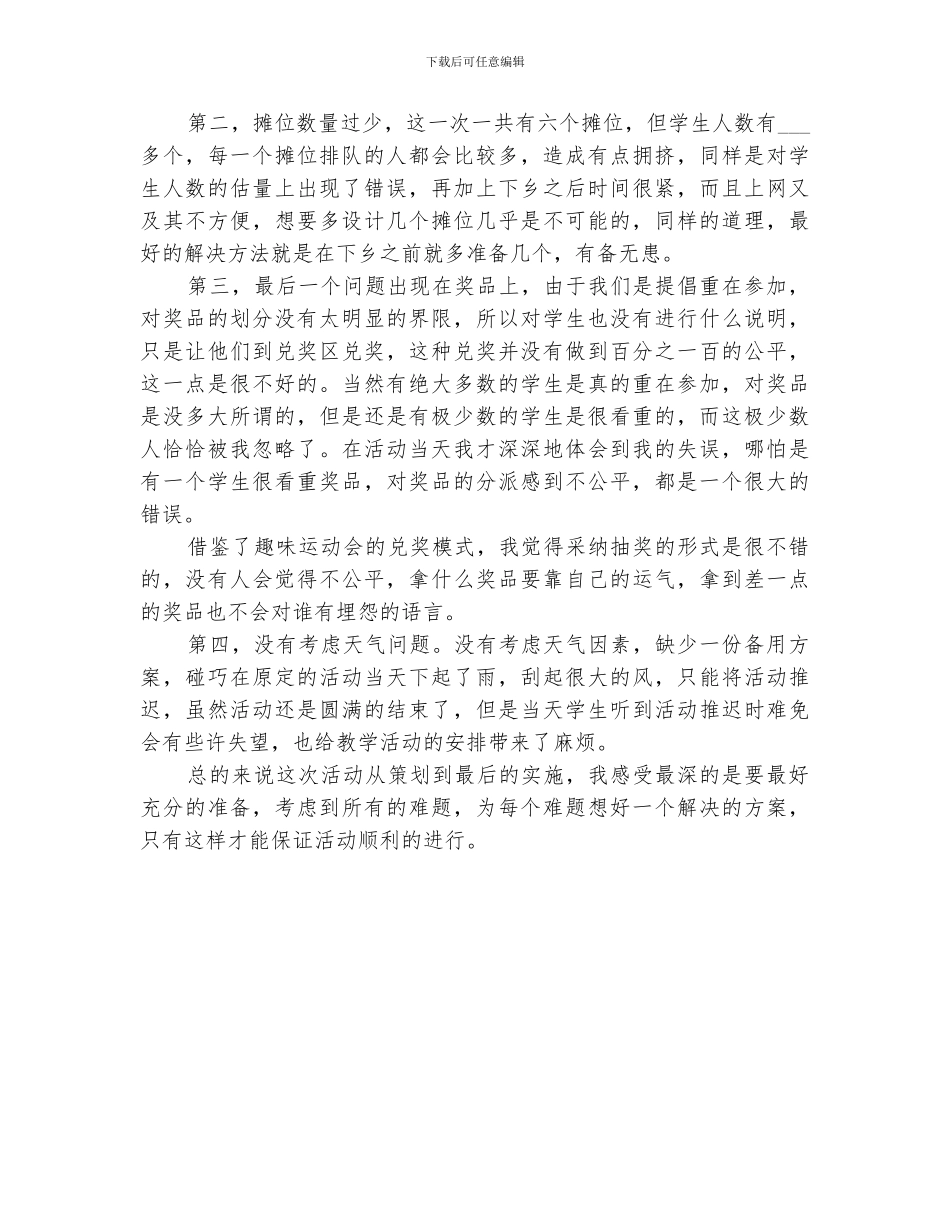 下载后可任意编辑

第二，摊位数量过少，这一次一共有六个摊位，但学生人数有___多个，每一个摊位排队的人都会比较多，造成有点拥挤，同样是对学生人数的估量上出现了错误，再加上下乡之后时间很紧，而且上网又及其不方便，想要多设计几个摊位几乎是不可能的，同样的道理，最好的解决方法就是在下乡之前就多准备几个，有备无患。

第三，最后一个问题出现在奖品上，由于我们是提倡重在参加，对奖品的划分没有太明显的界限，所以对学生也没有进行什么说明，只是让他们到兑奖区兑奖，这种兑奖并没有做到百分之一百的公平，这一点是很不好的。当然有绝大多数的学生是真的重在参加，对奖品是没多大所谓的，但是还是有极少数的学生是很看重的，而这极少数人恰恰被我忽略了。在活动当天我才深深地体会到我的失误，哪怕是有一个学生很看重奖品，对奖品的分派感到不公平，都是一个很大的错误。

借鉴了趣味运动会的兑奖模式，我觉得采纳抽奖的形式是很不错的，没有人会觉得不公平，拿什么奖品要靠自己的运气，拿到差一点的奖品也不会对谁有埋怨的语言。

第四，没有考虑天气问题。没有考虑天气因素，缺少一份备用方案，碰巧在原定的活动当天下起了雨，刮起很大的风，只能将活动推迟，虽然活动还是圆满的结束了，但是当天学生听到活动推迟时难免会有些许失望，也给教学活动的安排带来了麻烦。

总的来说这次活动从策划到最后的实施，我感受最深的是要最好充分的准备，考虑到所有的难题，为每个难题想好一个解决的方案，只有这样才能保证活动顺利的进行。